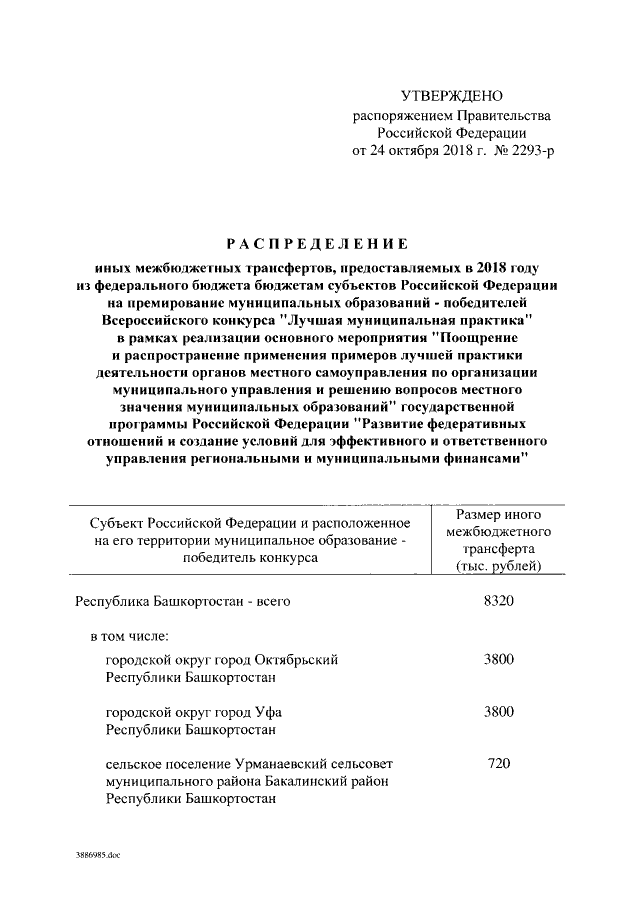 УТВЕРЖДЕНО
распоряжением Правительства Российской Федерации
от 24 октября 2018 г. № 2293-р

РАСПРЕДЕЛЕНИЕ

иных межбюджетных трансфертов, предоставляемых в 2018 году из федерального бюджета бюджетам субъектов Российской Федерации на премирование муниципальных образований - победителей Всероссийского конкурса "Лучшая муниципальная практика" в рамках реализации основного мероприятия "Поощрение и распространение применения примеров лучшей практики деятельности органов местного самоуправления по организации муниципального управления и решению вопросов местного значения муниципальных образований" государственной программы Российской Федерации "Развитие федеративных отношений и создание условий для эффективного и ответственного управления региональными и муниципальными финансами"

| Субъект Российской Федерации и расположенное на его территории муниципальное образование - победитель конкурса | Размер иного межбюджетного трансферта (тыс. рублей) |
|---|---|
| Республика Башкортостан - всего | 8320 |
| в том числе: | |
| городской округ город Октябрьский Республики Башкортостан | 3800 |
| городской округ город Уфа Республики Башкортостан | 3800 |
| сельское поселение Урманаевский сельсовет муниципального района Бакалинский район Республики Башкортостан | 720 |

3886985.doc